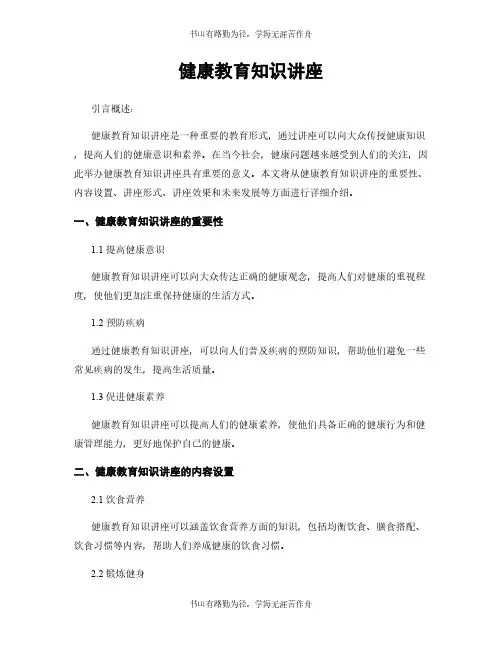 书山有路勤为径，学海无涯苦作舟

健康教育知识讲座

引言概述：

健康教育知识讲座是一种重要的教育形式，通过讲座可以向大众传授健康知识，提高人们的健康意识和素养。在当今社会，健康问题越来越受到人们的关注，因此举办健康教育知识讲座具有重要的意义。本文将从健康教育知识讲座的重要性、内容设置、讲座形式、讲座效果和未来发展等方面进行详细介绍。

一、健康教育知识讲座的重要性

1.1 提高健康意识

健康教育知识讲座可以向大众传达正确的健康观念，提高人们对健康的重视程度，使他们更加注重保持健康的生活方式。

1.2 预防疾病

通过健康教育知识讲座，可以向人们普及疾病的预防知识，帮助他们避免一些常见疾病的发生，提高生活质量。

1.3 促进健康素养

健康教育知识讲座可以提高人们的健康素养，使他们具备正确的健康行为和健康管理能力，更好地保护自己的健康。

二、健康教育知识讲座的内容设置

2.1 饮食营养

健康教育知识讲座可以涵盖饮食营养方面的知识，包括均衡饮食、膳食搭配、饮食习惯等内容，帮助人们养成健康的饮食习惯。

2.2 锻炼健身

书山有路勤为径，学海无涯苦作舟